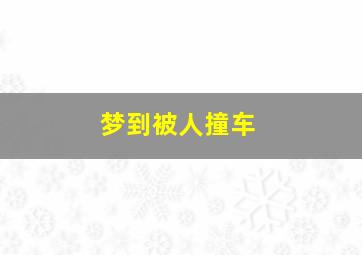 梦到被人撞车